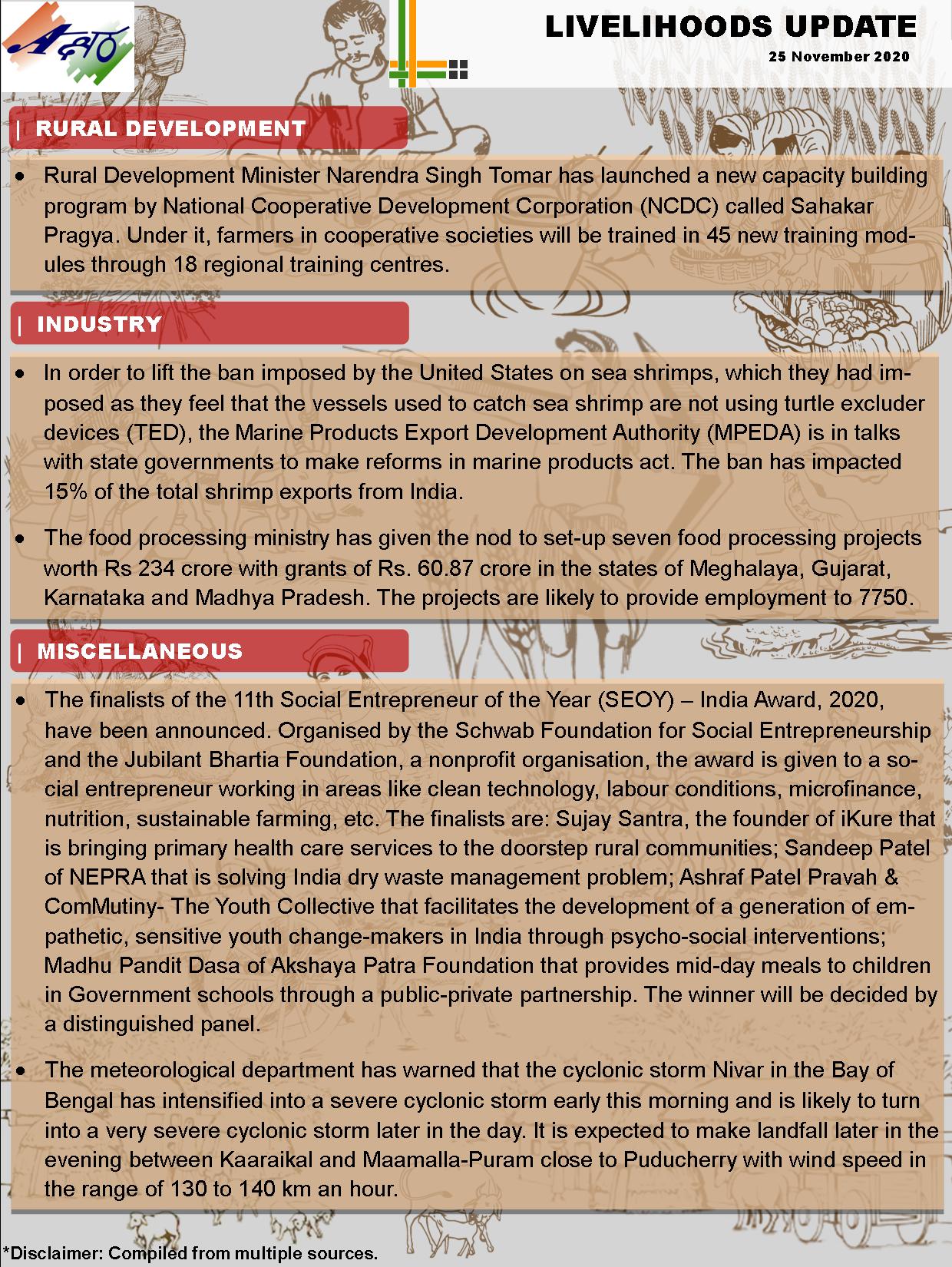 LIVELIHOODS UPDATE
25 November 2020

| RURAL DEVELOPMENT

• Rural Development Minister Narendra Singh Tomar has launched a new capacity building program by National Cooperative Development Corporation (NCDC) called Sahakar Pragya. Under it, farmers in cooperative societies will be trained in 45 new training modules through 18 regional training centres.

| INDUSTRY

• In order to lift the ban imposed by the United States on sea shrimps, which they had imposed as they feel that the vessels used to catch sea shrimp are not using turtle excluder devices (TED), the Marine Products Export Development Authority (MPEDA) is in talks with state governments to make reforms in marine products act. The ban has impacted 15% of the total shrimp exports from India.

• The food processing ministry has given the nod to set-up seven food processing projects worth Rs 234 crore with grants of Rs. 60.87 crore in the states of Meghalaya, Gujarat, Karnataka and Madhya Pradesh. The projects are likely to provide employment to 7750.

| MISCELLANEOUS

• The finalists of the 11th Social Entrepreneur of the Year (SEOY) – India Award, 2020, have been announced. Organised by the Schwab Foundation for Social Entrepreneurship and the Jubilant Bhartia Foundation, a nonprofit organisation, the award is given to a social entrepreneur working in areas like clean technology, labour conditions, microfinance, nutrition, sustainable farming, etc. The finalists are: Sujay Santra, the founder of iKure that is bringing primary health care services to the doorstep rural communities; Sandeep Patel of NEPRA that is solving India dry waste management problem; Ashraf Patel Pravah & ComMutiny- The Youth Collective that facilitates the development of a generation of empathetic, sensitive youth change-makers in India through psycho-social interventions; Madhu Pandit Dasa of Akshaya Patra Foundation that provides mid-day meals to children in Government schools through a public-private partnership. The winner will be decided by a distinguished panel.

• The meteorological department has warned that the cyclonic storm Nivar in the Bay of Bengal has intensified into a severe cyclonic storm early this morning and is likely to turn into a very severe cyclonic storm later in the day. It is expected to make landfall later in the evening between Kaaraikal and Maamalla-Puram close to Puducherry with wind speed in the range of 130 to 140 km an hour.

*Disclaimer: Compiled from multiple sources.